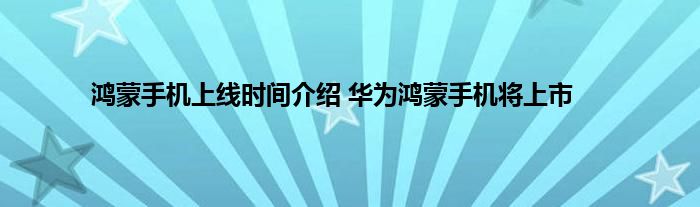 鸿蒙手机上线时间介绍 华为鸿蒙手机将上市